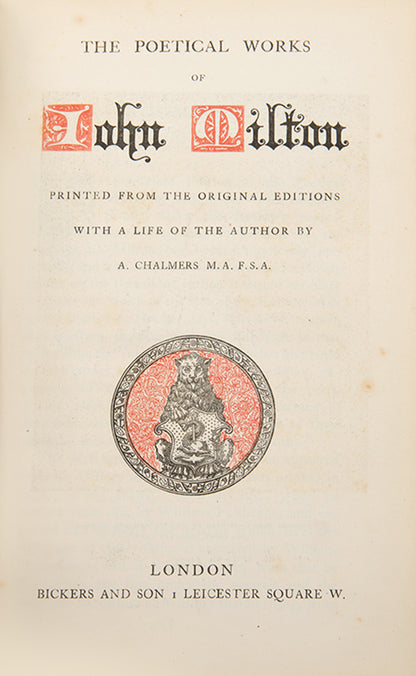 THE POETICAL WORKS

OF

John Milton

PRINTED FROM THE ORIGINAL EDITIONS

WITH A LIFE OF THE AUTHOR BY

A. CHALMERS M.A. F.S.A.

LONDON

BICKERS AND SON 1 LEICESTER SQUARE W.